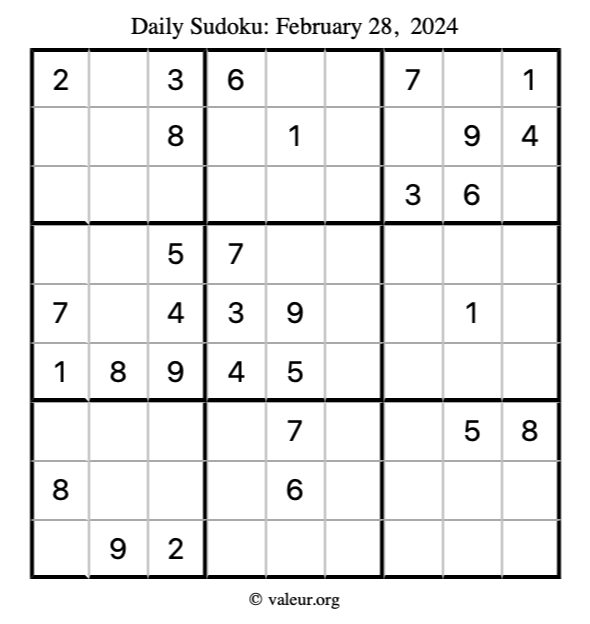 Daily Sudoku: February 28, 2024

| 2 |  | 3 | 6 |  |  | 7 |  | 1 |
|---|---|---|---|---|---|---|---|---|
|  |  | 8 |  | 1 |  |  | 9 | 4 |
|  |  |  |  |  |  | 3 | 6 |  |
|  |  | 5 | 7 |  |  |  |  |  |
| 7 |  | 4 | 3 | 9 |  |  | 1 |  |
| 1 | 8 | 9 | 4 | 5 |  |  |  |  |
|  |  |  |  | 7 |  |  | 5 | 8 |
| 8 |  |  |  | 6 |  |  |  |  |
|  | 9 | 2 |  |  |  |  |  |  |

© valeur.org